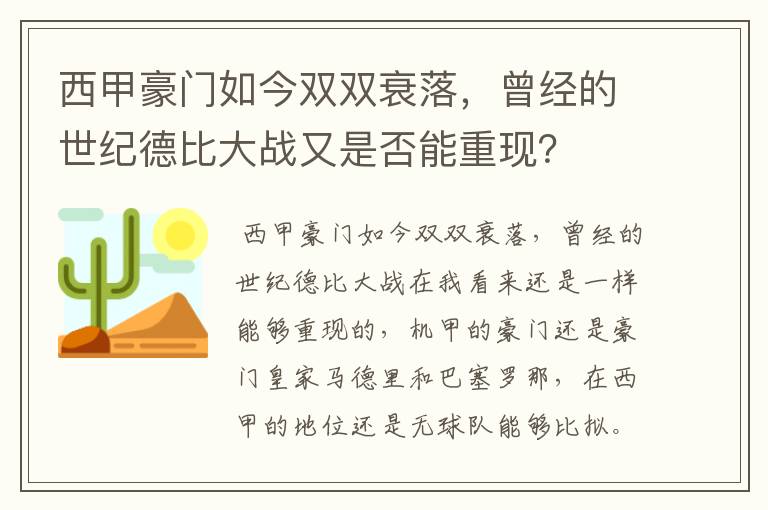 西甲豪门如今双双衰落，曾经的世纪德比大战又是否能重现？

西甲豪门如今双双衰落，曾经的世纪德比大战在我看来还是一样能够重现的，机甲的豪门还是豪门皇家马德里和巴塞罗那，在西甲的地位还是无球队能够比拟。